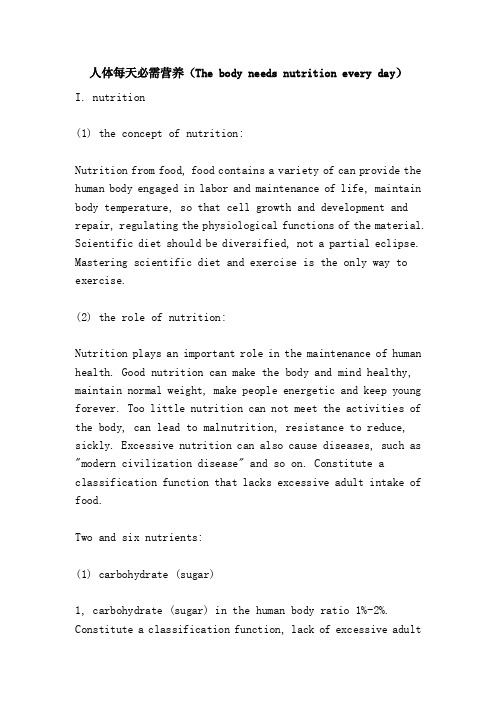 人体每天必需营养（The body needs nutrition every day）

I. nutrition

(1) the concept of nutrition:

Nutrition from food, food contains a variety of can provide the human body engaged in labor and maintenance of life, maintain body temperature, so that cell growth and development and repair, regulating the physiological functions of the material. Scientific diet should be diversified, not a partial eclipse. Mastering scientific diet and exercise is the only way to exercise.

(2) the role of nutrition:

Nutrition plays an important role in the maintenance of human health. Good nutrition can make the body and mind healthy, maintain normal weight, make people energetic and keep young forever. Too little nutrition can not meet the activities of the body, can lead to malnutrition, resistance to reduce, sickly. Excessive nutrition can also cause diseases, such as "modern civilization disease" and so on. Constitute a classification function that lacks excessive adult intake of food.

Two and six nutrients:

(1) carbohydrate (sugar)

1, carbohydrate (sugar) in the human body ratio 1%-2%. Constitute a classification function, lack of excessive adult